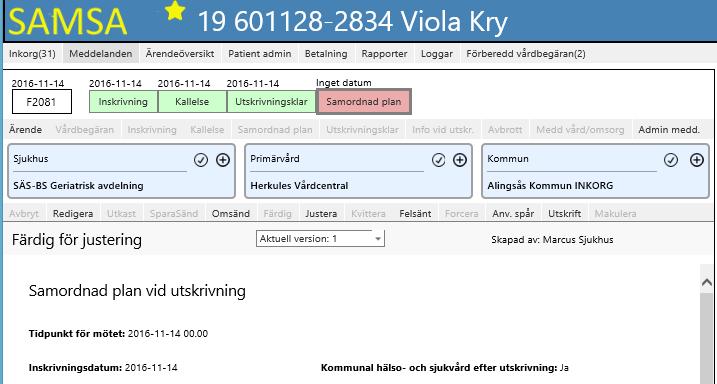 SAMSA 19 601128-2834 Viola Kry

Inkorg(31) Meddelanden Ärendeöversikt Patient admin Betalning Rapporter Loggar Förberedd vårdbegäran(2)

2016-11-14 F2081

2016-11-14 Inskrivning 2016-11-14 Kallelse 2016-11-14 Utskrivningsklar Inget datum Samordnad plan

Ärende Vårdbegäran Inskrivning Kallelse Samordnad plan Utskrivningsklar Info vid utskr. Avbrott Medd vård/omsorg Admin medd.

Sjukhus
SÄS-BS Geriatrisk avdelning

Primärvård
Herkules Vårdcentral

Kommun
Alingsås Kommun INKORG

Avbryt Redigera Utkast SparaSänd Omsänd Färdig Justera Kvittera Felsänt Forcera Anv. spår Utskrift Makulera

Färdig för justering

Aktuell version: 1

Skapad av: Marcus Sjukhus

Samordnad plan vid utskrivning

Tidpunkt för mötet: 2016-11-14 00.00

Inskrivningsdatum: 2016-11-14

Kommunal hälso- och sjukvård efter utskrivning: Ja